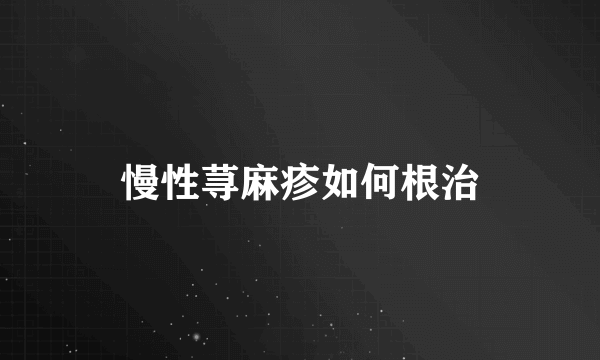 慢性荨麻疹如何根治